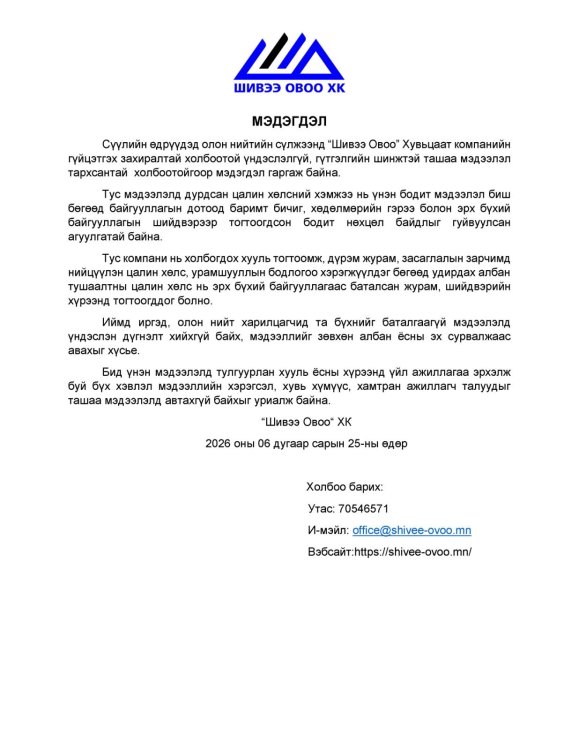 ШИВЭЭ ОВОО ХК

МЭДЭГДЭЛ

Сүүлийн өдрүүдэд олон нийтийн сүлжээнд “Шивээ Овоо” Хувьцаат компанийн гүйцэтгэх захиралтай холбоотой үндэслэлгүй, гүтгэлгийн шинжтэй ташаа мэдээлэл тархсантай холбоотойгоор мэдэгдэл гаргаж байна.

Тус мэдээлэлд дурдсан цалин хөлсний хэмжээ нь үнэн бодит мэдээлэл биш бөгөөд байгууллагын дотоод баримт бичиг, хөдөлмөрийн гэрээ болон эрх бүхий байгууллагын шийдвэрээр тогтоогдсон бодит нөхцөл байдлыг гуйвуулсан агуулгатай байна.

Тус компани нь холбогдох хууль тогтоомж, дүрэм журам, засаглалын зарчимд нийцүүлэн цалин хөлс, урамшууллын бодлогоо хэрэгжүүлдэг бөгөөд удирдах албан тушаалтны цалин хөлс нь эрх бүхий байгууллагаас баталсан журам, шийдвэрийн хүрээнд тогтоогддог болно.

Иймд иргэд, олон нийт харилцагчид та бүхнийг баталгаагүй мэдээлэлд үндэслэн дүгнэлт хийхгүй байх, мэдээллийг зөвхөн албан ёсны эх сурвалжаас авахыг хүсье.

Бид үнэн мэдээлэлд тулгуурлан хууль ёсны хүрээнд үйл ажиллагаа эрхэлж буй бүх хэвлэл мэдээллийн хэрэгсэл, хувь хүмүүс, хамтран ажиллагч талуудыг ташаа мэдээлэлд автахгүй байхыг уриалж байна.

“Шивээ Овоо“ ХК

2026 оны 06 дугаар сарын 25-ны өдөр

Холбоо барих:

Утас: 70546571

И-мэйл: office@shivee-ovoo.mn

Вэбсайт:https://shivee-ovoo.mn/